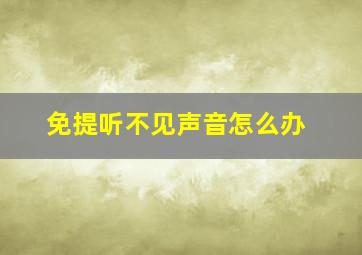 免提听不见声音怎么办